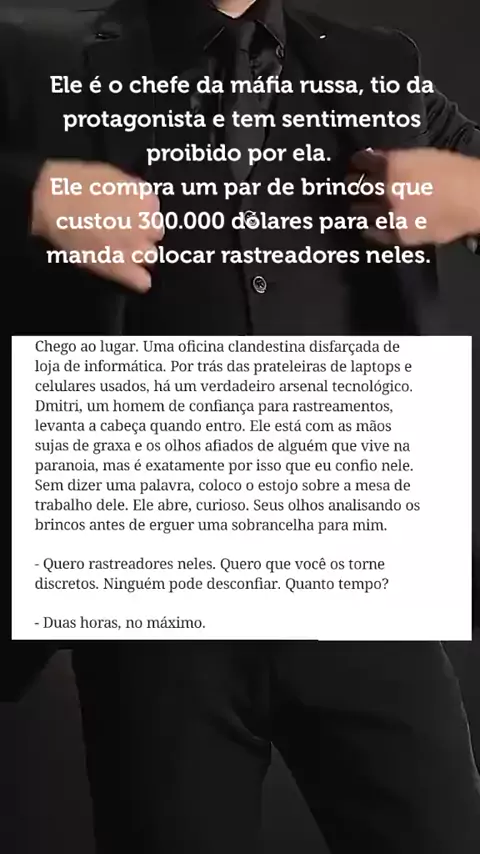 Ele é o chefe da máfia russa, tio da protagonista e tem sentimentos proibido por ela.
Ele compra um par de brincos que custou 300.000 dólares para ela e manda colocar rastreadores neles.

Chego ao lugar. Uma oficina clandestina disfarçada de loja de informática. Por trás das prateleiras de laptops e celulares usados, há um verdadeiro arsenal tecnológico. Dmitri, um homem de confiança para rastreamentos, levanta a cabeça quando entro. Ele está com as mãos sujas de graxa e os olhos afiados de alguém que vive na paranoia, mas é exatamente por isso que eu confio nele. Sem dizer uma palavra, coloco o estojo sobre a mesa de trabalho dele. Ele abre, curioso. Seus olhos analisando os brincos antes de erguer uma sobrancelha para mim.

- Quero rastreadores neles. Quero que você os torne discretos. Ninguém pode desconfiar. Quanto tempo?

- Duas horas, no máximo.